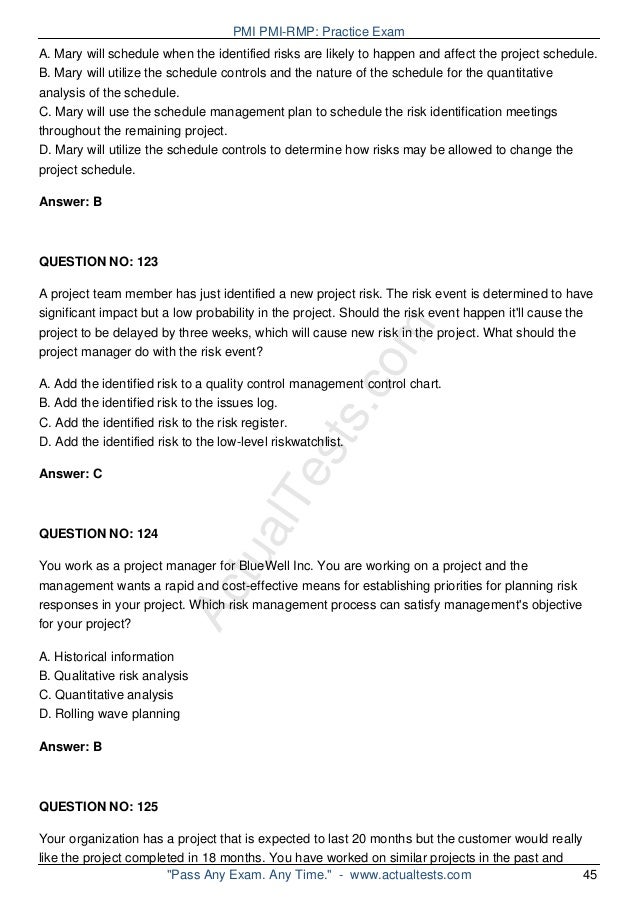 PMI PMI-RMP: Practice Exam

A. Mary will schedule when the identified risks are likely to happen and affect the project schedule.
B. Mary will utilize the schedule controls and the nature of the schedule for the quantitative analysis of the schedule.
C. Mary will use the schedule management plan to schedule the risk identification meetings throughout the remaining project.
D. Mary will utilize the schedule controls to determine how risks may be allowed to change the project schedule.

Answer: B

QUESTION NO: 123

A project team member has just identified a new project risk. The risk event is determined to have significant impact but a low probability in the project. Should the risk event happen it'll cause the project to be delayed by three weeks, which will cause new risk in the project. What should the project manager do with the risk event?

A. Add the identified risk to a quality control management control chart.
B. Add the identified risk to the issues log.
C. Add the identified risk to the risk register.
D. Add the identified risk to the low-level riskwatchlist.

Answer: C

QUESTION NO: 124

You work as a project manager for BlueWell Inc. You are working on a project and the management wants a rapid and cost-effective means for establishing priorities for planning risk responses in your project. Which risk management process can satisfy management's objective for your project?

A. Historical information
B. Qualitative risk analysis
C. Quantitative analysis
D. Rolling wave planning

Answer: B

QUESTION NO: 125

Your organization has a project that is expected to last 20 months but the customer would really like the project completed in 18 months. You have worked on similar projects in the past and

ActualTests.com

"Pass Any Exam. Any Time." - www.actualtests.com 45